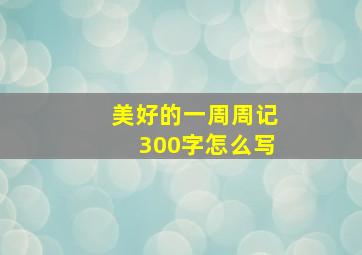 美好的一周周记
300字怎么写